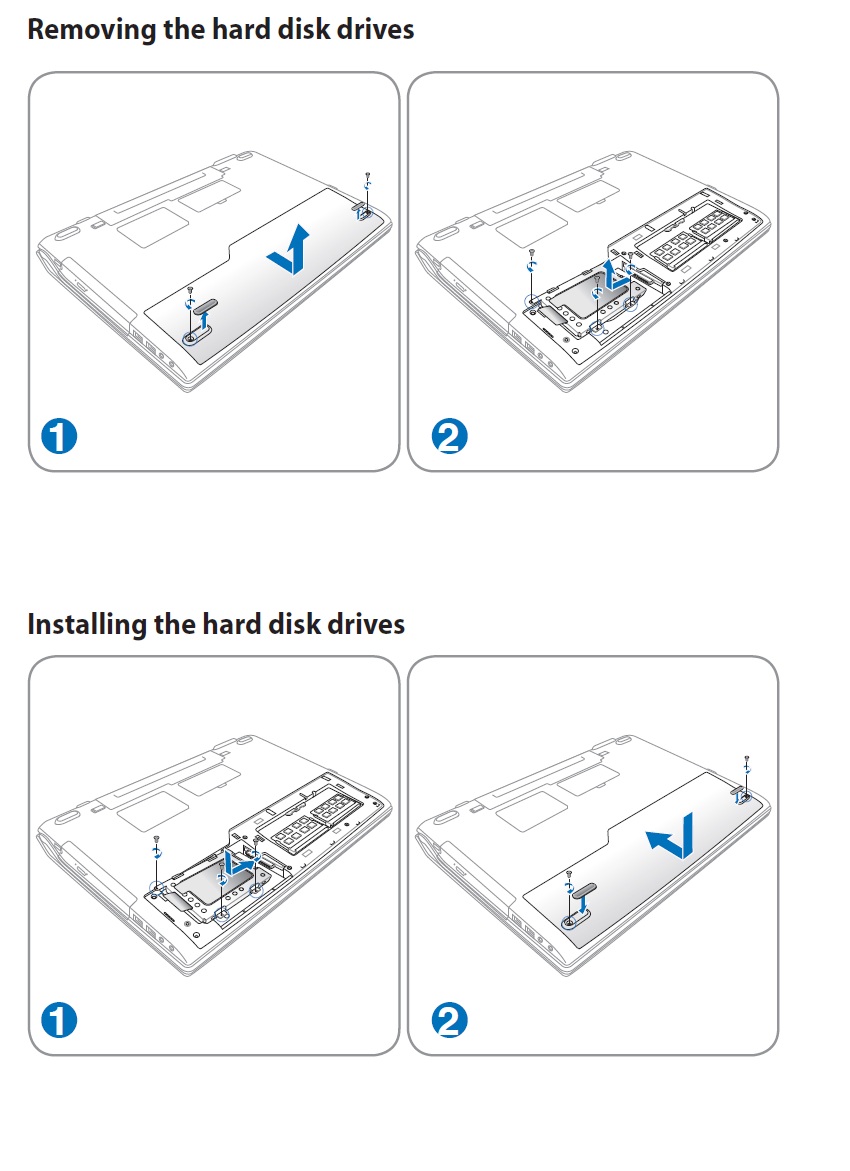 Removing the hard disk drives

1

2

Installing the hard disk drives

1

2